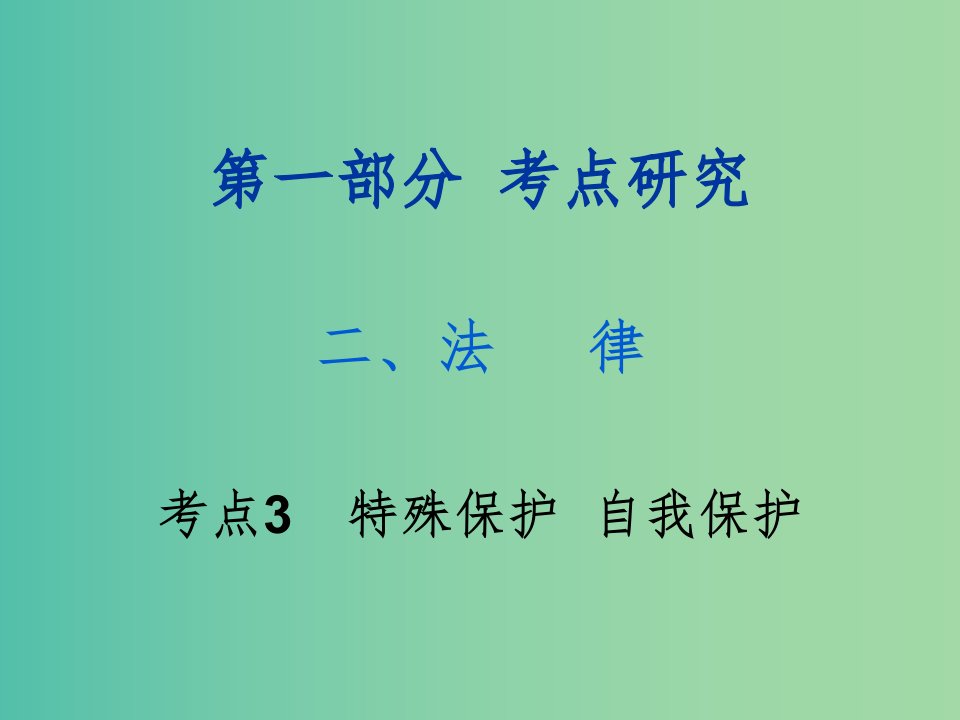 第一部分 考点研究

二、法 律

考点3 特殊保护 自我保护